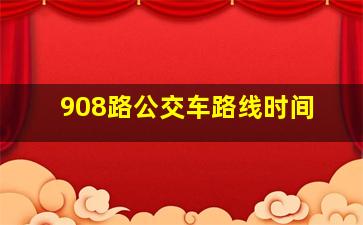 908路公交车路线时间